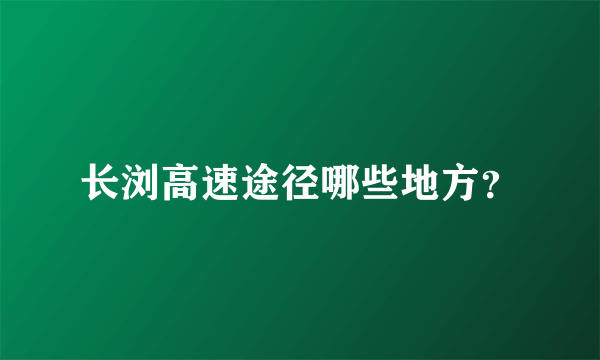 长浏高速途径哪些地方?